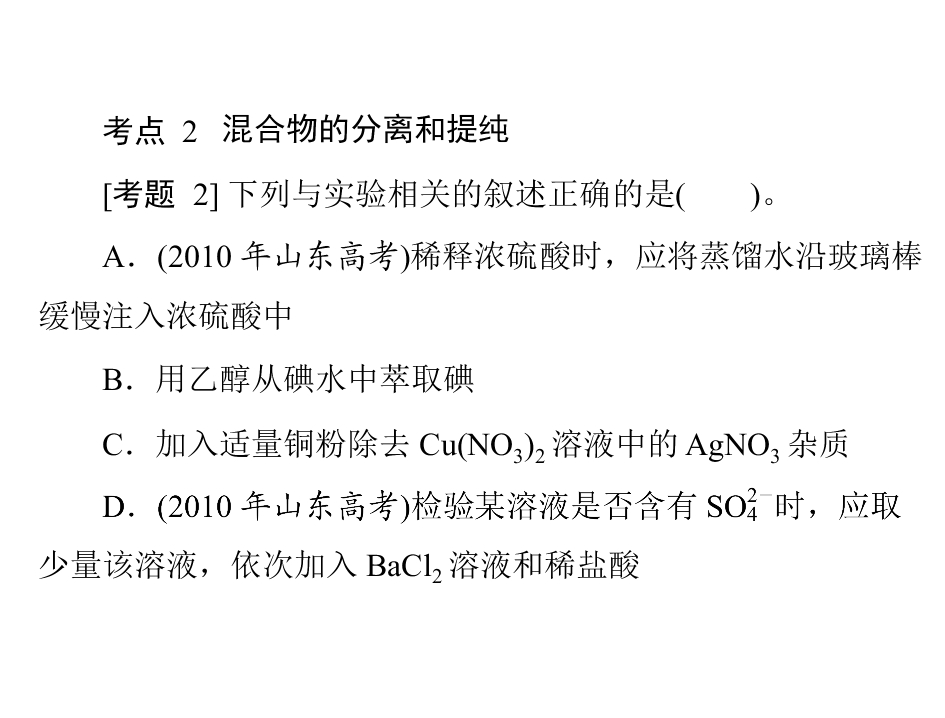 考点2 混合物的分离和提纯

[考题2]下列与实验相关的叙述正确的是(　　)。

A．(2010年山东高考)稀释浓硫酸时，应将蒸馏水沿玻璃棒缓慢注入浓硫酸中

B．用乙醇从碘水中萃取碘

C．加入适量铜粉除去$Cu(NO_3)_2$溶液中的$AgNO_3$杂质

D．(2010年山东高考)检验某溶液是否含有$SO_4^{2-}$时，应取少量该溶液，依次加入$BaCl_2$溶液和稀盐酸